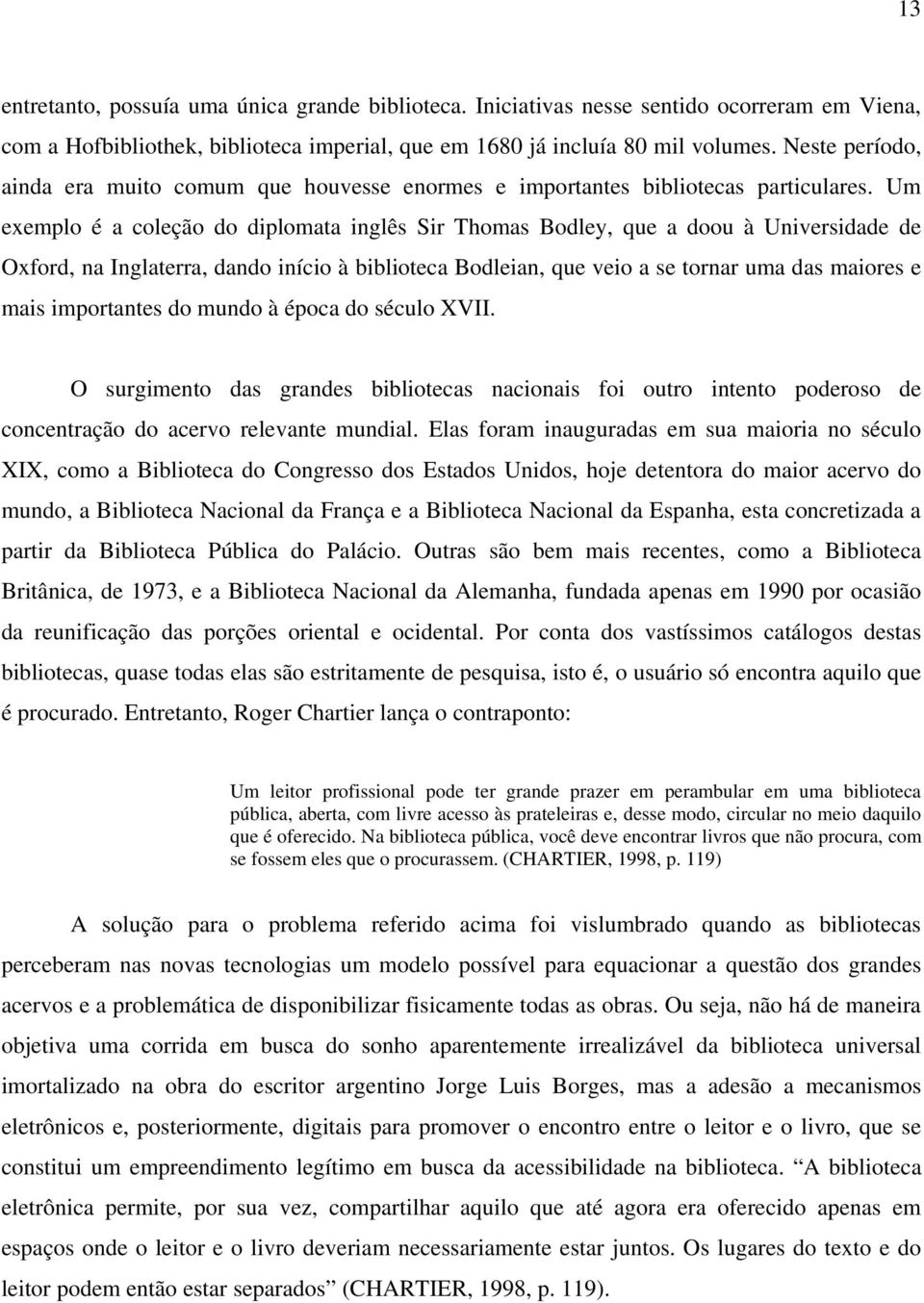 13

entretanto, possuía uma única grande biblioteca. Iniciativas nesse sentido ocorreram em Viena, com a Hofbibliothek, biblioteca imperial, que em 1680 já incluía 80 mil volumes. Neste período, ainda era muito comum que houvesse enormes e importantes bibliotecas particulares. Um exemplo é a coleção do diplomata inglês Sir Thomas Bodley, que a doou à Universidade de Oxford, na Inglaterra, dando início à biblioteca Bodleian, que veio a se tornar uma das maiores e mais importantes do mundo à época do século XVII.

O surgimento das grandes bibliotecas nacionais foi outro intento poderoso de concentração do acervo relevante mundial. Elas foram inauguradas em sua maioria no século XIX, como a Biblioteca do Congresso dos Estados Unidos, hoje detentora do maior acervo do mundo, a Biblioteca Nacional da França e a Biblioteca Nacional da Espanha, esta concretizada a partir da Biblioteca Pública do Palácio. Outras são bem mais recentes, como a Biblioteca Britânica, de 1973, e a Biblioteca Nacional da Alemanha, fundada apenas em 1990 por ocasião da reunificação das porções oriental e ocidental. Por conta dos vastíssimos catálogos destas bibliotecas, quase todas elas são estritamente de pesquisa, isto é, o usuário só encontra aquilo que é procurado. Entretanto, Roger Chartier lança o contraponto:

Um leitor profissional pode ter grande prazer em perambular em uma biblioteca pública, aberta, com livre acesso às prateleiras e, desse modo, circular no meio daquilo que é oferecido. Na biblioteca pública, você deve encontrar livros que não procura, com se fossem eles que o procurassem. (CHARTIER, 1998, p. 119)

A solução para o problema referido acima foi vislumbrado quando as bibliotecas perceberam nas novas tecnologias um modelo possível para equacionar a questão dos grandes acervos e a problemática de disponibilizar fisicamente todas as obras. Ou seja, não há de maneira objetiva uma corrida em busca do sonho aparentemente irrealizável da biblioteca universal imortalizado na obra do escritor argentino Jorge Luis Borges, mas a adesão a mecanismos eletrônicos e, posteriormente, digitais para promover o encontro entre o leitor e o livro, que se constitui um empreendimento legítimo em busca da acessibilidade na biblioteca. “A biblioteca eletrônica permite, por sua vez, compartilhar aquilo que até agora era oferecido apenas em espaços onde o leitor e o livro deveriam necessariamente estar juntos. Os lugares do texto e do leitor podem então estar separados” (CHARTIER, 1998, p. 119).